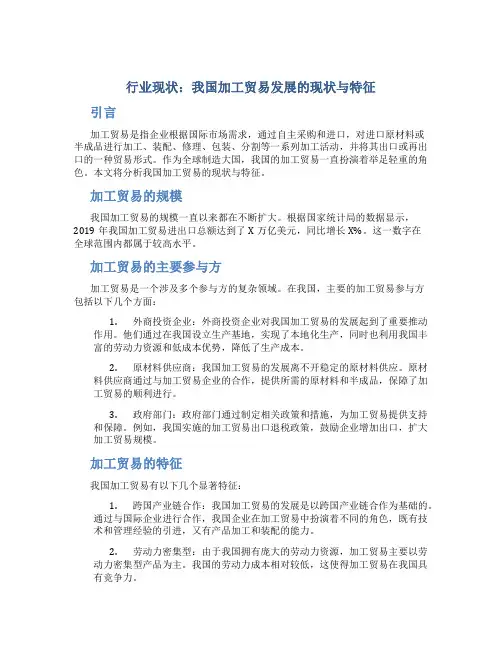 行业现状：我国加工贸易发展的现状与特征

引言

加工贸易是指企业根据国际市场需求，通过自主采购和进口，对进口原材料或半成品进行加工、装配、修理、包装、分割等一系列加工活动，并将其出口或再出口的一种贸易形式。作为全球制造大国，我国的加工贸易一直扮演着举足轻重的角色。本文将分析我国加工贸易的现状与特征。

加工贸易的规模

我国加工贸易的规模一直以来都在不断扩大。根据国家统计局的数据显示，2019 年我国加工贸易进出口总额达到了 X 万亿美元，同比增长 X%。这一数字在全球范围内都属于较高水平。

加工贸易的主要参与方

加工贸易是一个涉及多个参与方的复杂领域。在我国，主要的加工贸易参与方包括以下几个方面：

1. 外商投资企业：外商投资企业对我国加工贸易的发展起到了重要推动作用。他们通过在我国设立生产基地，实现了本地化生产，同时也利用我国丰富的劳动力资源和低成本优势，降低了生产成本。

2. 原材料供应商：我国加工贸易的发展离不开稳定的原材料供应。原材料供应商通过与加工贸易企业的合作，提供所需的原材料和半成品，保障了加工贸易的顺利进行。

3. 政府部门：政府部门通过制定相关政策和措施，为加工贸易提供支持和保障。例如，我国实施的加工贸易出口退税政策，鼓励企业增加出口，扩大加工贸易规模。

加工贸易的特征

我国加工贸易有以下几个显著特征：

1. 跨国产业链合作：我国加工贸易的发展是以跨国产业链合作为基础的。通过与国际企业进行合作，我国企业在加工贸易中扮演着不同的角色，既有技术和管理经验的引进，又有产品加工和装配的能力。

2. 劳动力密集型：由于我国拥有庞大的劳动力资源，加工贸易主要以劳动力密集型产品为主。我国的劳动力成本相对较低，这使得加工贸易在我国具有竞争力。